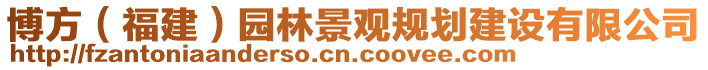 博方（福建）园林景观规划建设有限公司
http://fzantoniaanderso.cn.coovee.com